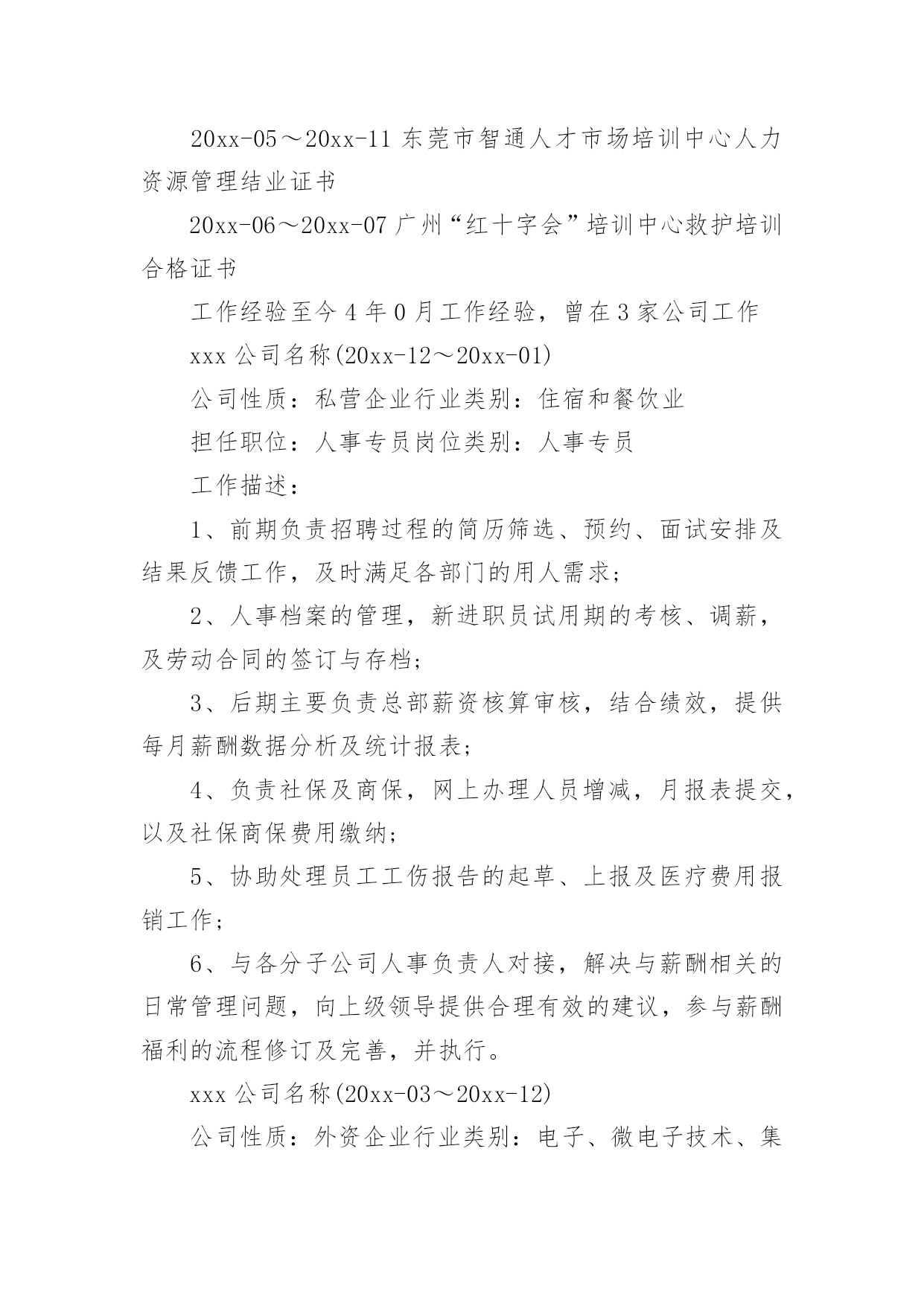 20xx-05～20xx-11 东莞市智通人才市场培训中心人力资源管理结业证书

20xx-06～20xx-07 广州“红十字会”培训中心救护培训合格证书

工作经验至今 4 年 0 月工作经验，曾在 3 家公司工作

xxx 公司名称(20xx-12～20xx-01)

公司性质：私营企业行业类别：住宿和餐饮业

担任职位：人事专员岗位类别：人事专员

工作描述：

1、前期负责招聘过程的简历筛选、预约、面试安排及结果反馈工作，及时满足各部门的用人需求；

2、人事档案的管理，新进职员试用期的考核、调薪，及劳动合同的签订与存档；

3、后期主要负责总部薪资核算审核，结合绩效，提供每月薪酬数据分析及统计报表；

4、负责社保及商保，网上办理人员增减，月报表提交，以及社保商保费用缴纳；

5、协助处理员工工伤报告的起草、上报及医疗费用报销工作；

6、与各分子公司人事负责人对接，解决与薪酬相关的日常管理问题，向上级领导提供合理有效的建议，参与薪酬福利的流程修订及完善，并执行。

xxx 公司名称(20xx-03～20xx-12)

公司性质：外资企业行业类别：电子、微电子技术、集